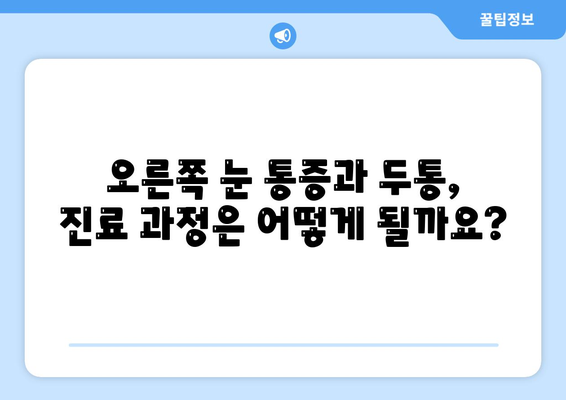 꿀팁정보

오른쪽 눈 통증과 두통,
진료 과정은 어떻게 될까요?